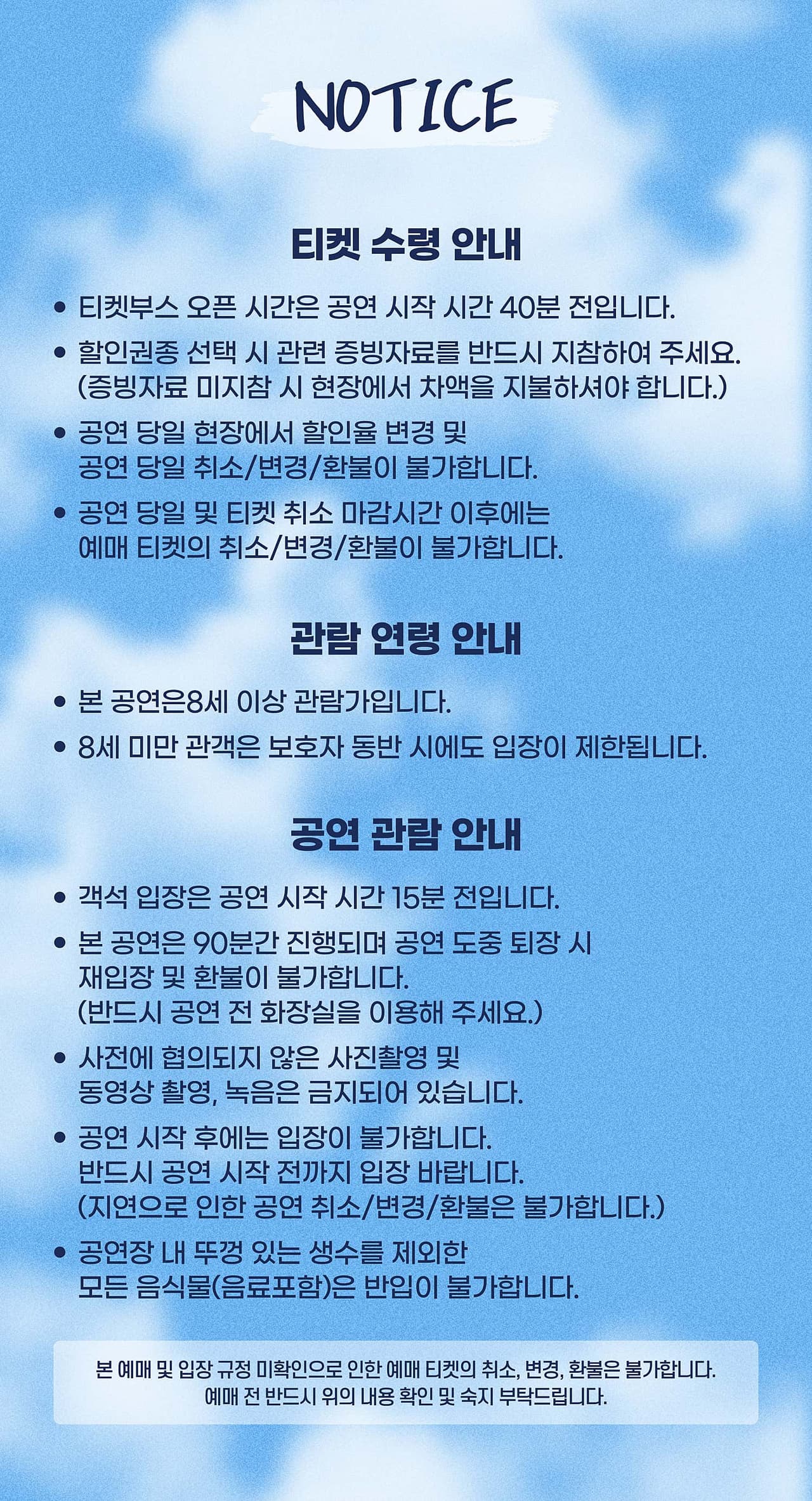 NOTICE

티켓 수령 안내

• 티켓부스 오픈 시간은 공연 시작 시간 40분 전입니다.
• 할인권종 선택 시 관련 증빙자료를 반드시 지참하여 주세요. (증빙자료 미지참 시 현장에서 차액을 지불하셔야 합니다.)
• 공연 당일 현장에서 할인율 변경 및 공연 당일 취소/변경/환불이 불가합니다.
• 공연 당일 및 티켓 취소 마감시간 이후에는 예매 티켓의 취소/변경/환불이 불가합니다.

관람 연령 안내

• 본 공연은8세 이상 관람가입니다.
• 8세 미만 관객은 보호자 동반 시에도 입장이 제한됩니다.

공연 관람 안내

• 객석 입장은 공연 시작 시간 15분 전입니다.
• 본 공연은 90분간 진행되며 공연 도중 퇴장 시 재입장 및 환불이 불가합니다. (반드시 공연 전 화장실을 이용해 주세요.)
• 사전에 협의되지 않은 사진촬영 및 동영상 촬영, 녹음은 금지되어 있습니다.
• 공연 시작 후에는 입장이 불가합니다. 반드시 공연 시작 전까지 입장 바랍니다. (지연으로 인한 공연 취소/변경/환불은 불가합니다.)
• 공연장 내 뚜껑 있는 생수를 제외한 모든 음식물(음료포함)은 반입이 불가합니다.

본 예매 및 입장 규정 미확인으로 인한 예매 티켓의 취소, 변경, 환불은 불가합니다.
예매 전 반드시 위의 내용 확인 및 숙지 부탁드립니다.